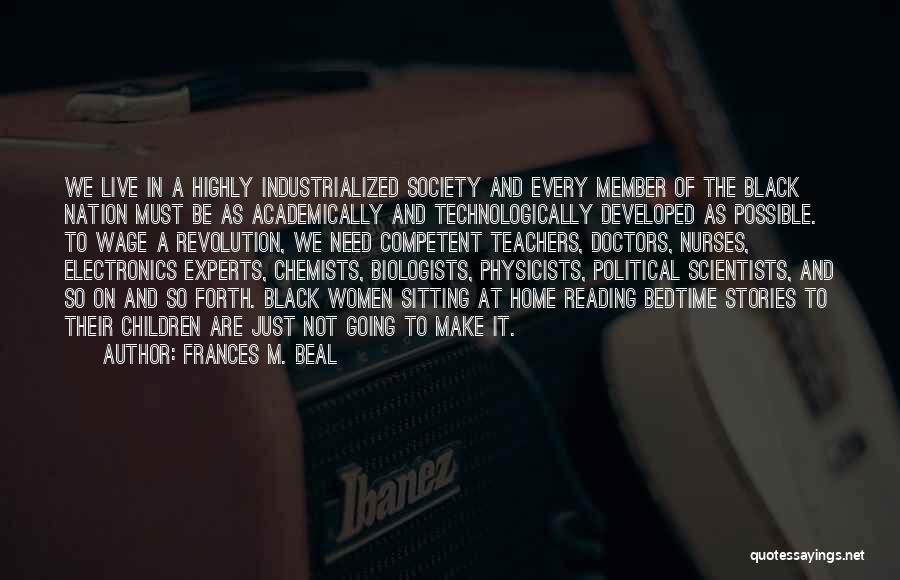 WE LIVE IN A HIGHLY INDUSTRIALIZED SOCIETY AND EVERY MEMBER OF THE BLACK NATION MUST BE AS ACADEMICALLY AND TECHNOLOGICALLY DEVELOPED AS POSSIBLE. TO WAGE A REVOLUTION, WE NEED COMPETENT TEACHERS, DOCTORS, NURSES, ELECTRONICS EXPERTS, CHEMISTS, BIOLOGISTS, PHYSICISTS, POLITICAL SCIENTISTS, AND SO ON AND SO FORTH. BLACK WOMEN SITTING AT HOME READING BEDTIME STORIES TO THEIR CHILDREN ARE JUST NOT GOING TO MAKE IT.

AUTHOR: FRANCES M. BEAL

Ibanez

quotessayings.net